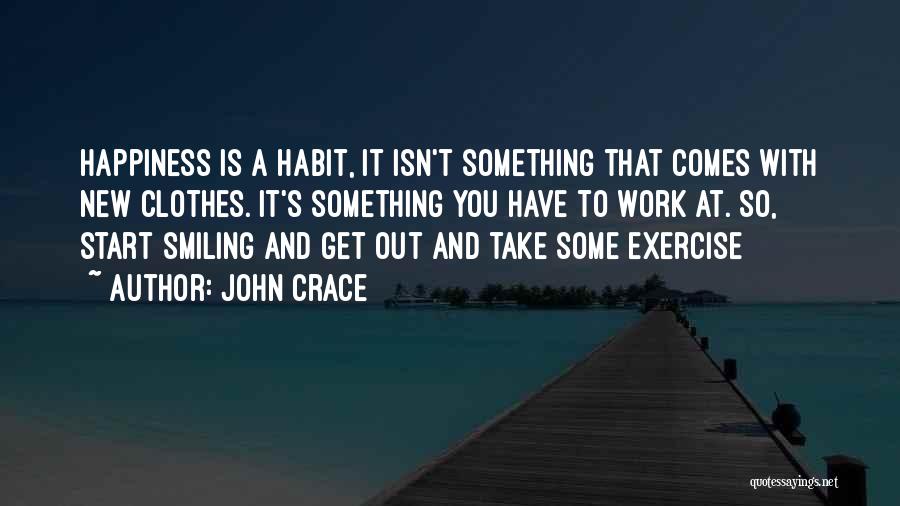 HAPPINESS IS A HABIT, IT ISN'T SOMETHING THAT COMES WITH NEW CLOTHES. IT'S SOMETHING YOU HAVE TO WORK AT. SO, START SMILING AND GET OUT AND TAKE SOME EXERCISE

~ AUTHOR: JOHN CRACE

quotessayings.net